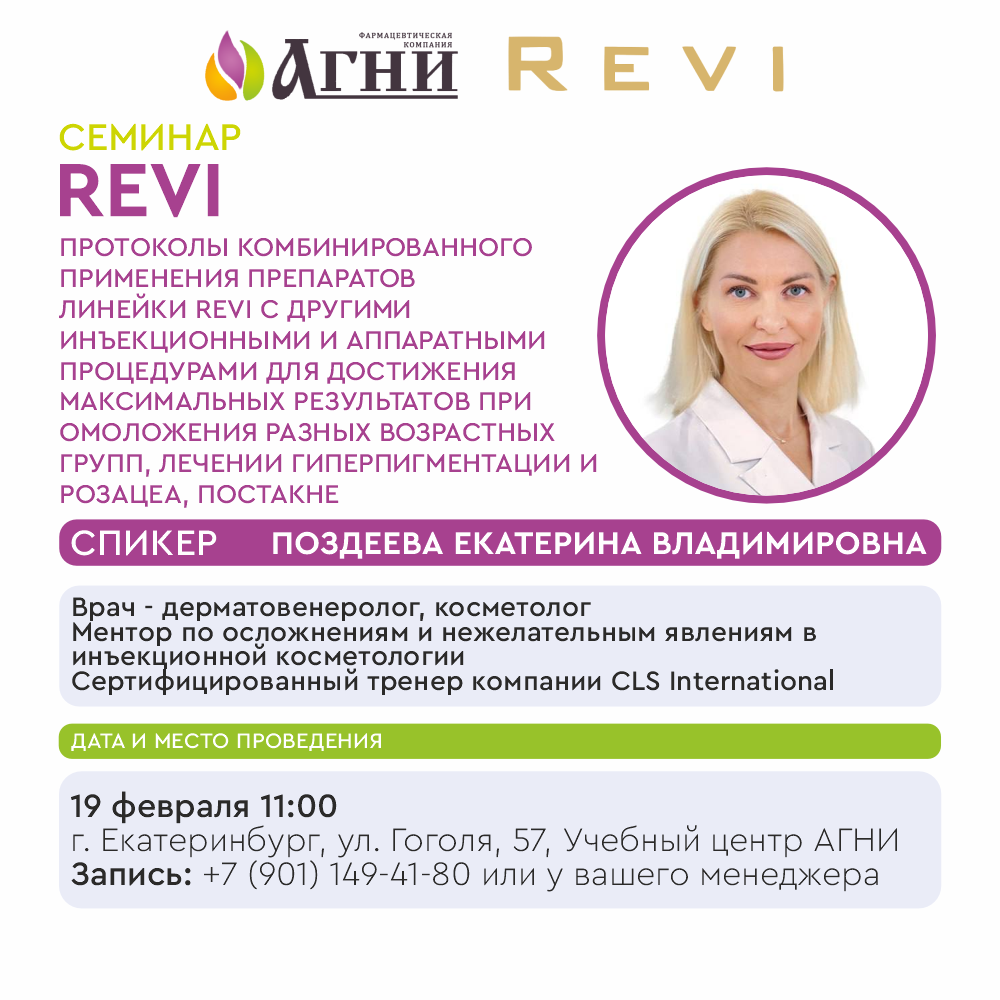 ФАРМАЦЕВТИЧЕСКАЯ КОМПАНИЯ
АГНИ
REVI

СЕМИНАР
REVI

ПРОТОКОЛЫ КОМБИНИРОВАННОГО ПРИМЕНЕНИЯ ПРЕПАРАТОВ ЛИНЕЙКИ REVI С ДРУГИМИ ИНЪЕКЦИОННЫМИ И АППАРАТНЫМИ ПРОЦЕДУРАМИ ДЛЯ ДОСТИЖЕНИЯ МАКСИМАЛЬНЫХ РЕЗУЛЬТАТОВ ПРИ ОМОЛОЖЕНИЯ РАЗНЫХ ВОЗРАСТНЫХ ГРУПП, ЛЕЧЕНИИ ГИПЕРПИГМЕНТАЦИИ И РОЗАЦЕА, ПОСТАКНЕ

СПИКЕР ПОЗДЕЕВА ЕКАТЕРИНА ВЛАДИМИРОВНА

Врач - дерматовенеролог, косметолог
Ментор по осложнениям и нежелательным явлениям в инъекционной косметологии
Сертифицированный тренер компании CLS International

ДАТА И МЕСТО ПРОВЕДЕНИЯ

19 февраля 11:00
г. Екатеринбург, ул. Гоголя, 57, Учебный центр АГНИ
Запись: +7 (901) 149-41-80 или у вашего менеджера